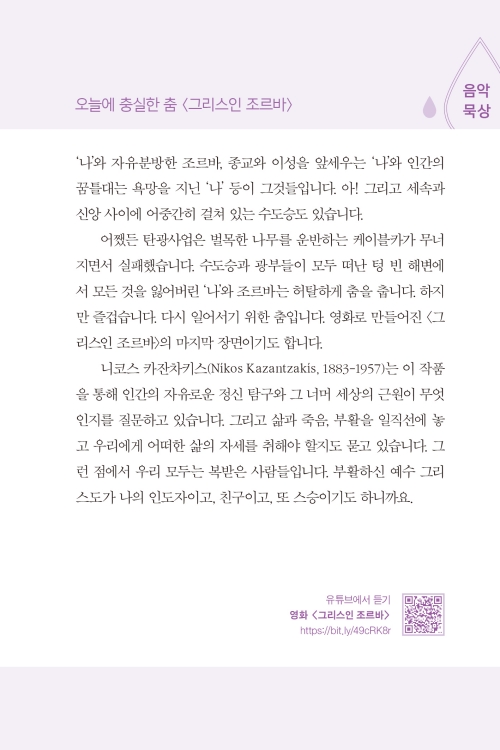 오늘에 충실한 춤 〈그리스인 조르바〉

음악 묵상

'나'와 자유분방한 조르바, 종교와 이성을 앞세우는 '나'와 인간의 꿈틀대는 욕망을 지닌 '나' 등이 그것들입니다. 아! 그리고 세속과 신앙 사이에 어중간히 걸쳐 있는 수도승도 있습니다.

어쨌든 탄광사업은 벌목한 나무를 운반하는 케이블카가 무너지면서 실패했습니다. 수도승과 광부들이 모두 떠난 텅 빈 해변에서 모든 것을 잃어버린 '나'와 조르바는 허탈하게 춤을 춥니다. 하지만 즐겁습니다. 다시 일어서기 위한 춤입니다. 영화로 만들어진 〈그리스인 조르바〉의 마지막 장면이기도 합니다.

니코스 카잔차키스(Nikos Kazantzakis, 1883-1957)는 이 작품을 통해 인간의 자유로운 정신 탐구와 그 너머 세상의 근원이 무엇인지를 질문하고 있습니다. 그리고 삶과 죽음, 부활을 일직선에 놓고 우리에게 어떠한 삶의 자세를 취해야 할지도 묻고 있습니다. 그런 점에서 우리 모두는 복받은 사람들입니다. 부활하신 예수 그리스도가 나의 인도자이고, 친구이고, 또 스승이기도 하니까요.

유튜브에서 듣기
영화 〈그리스인 조르바〉
https://bit.ly/49cRK8r